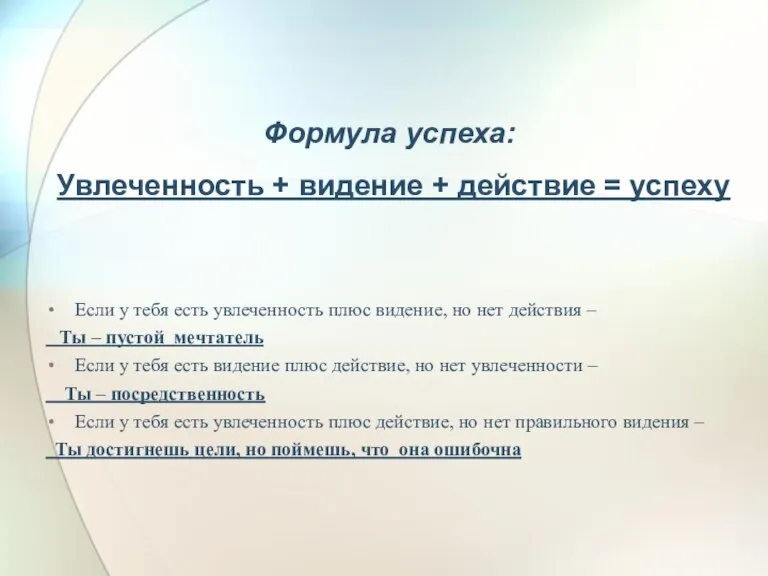 Формула успеха:

Увлеченность + видение + действие = успеху

• Если у тебя есть увлеченность плюс видение, но нет действия –

Ты – пустой мечтатель

• Если у тебя есть видение плюс действие, но нет увлеченности –

Ты – посредственность

• Если у тебя есть увлеченность плюс действие, но нет правильного видения –

Ты достигнешь цели, но поймешь, что она ошибочна